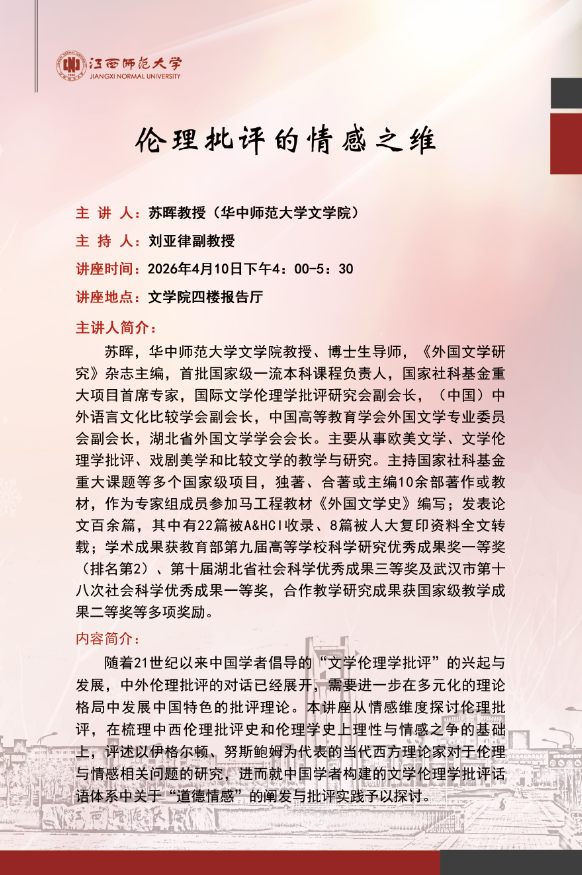 江西师范大学
JIANGXI NORMAL UNIVERSITY

伦理批评的情感之维

主 讲 人：苏晖教授（华中师范大学文学院）

主 持 人：刘亚律副教授

讲座时间：2026年4月10日下午4：00-5：30

讲座地点：文学院四楼报告厅

主讲人简介：

苏晖，华中师范大学文学院教授、博士生导师，《外国文学研究》杂志主编，首批国家级一流本科课程负责人，国家社科基金重大项目首席专家，国际文学伦理学批评研究会副会长，（中国）中外语言文化比较学会副会长，中国高等教育学会外国文学专业委员会副会长，湖北省外国文学学会会长。主要从事欧美文学、文学伦理学批评、戏剧美学和比较文学的教学与研究。主持国家社科基金重大课题等多个国家级项目，独著、合著或主编10余部著作或教材，作为专家组成员参加马工程教材《外国文学史》编写；发表论文百余篇，其中有22篇被A&HCI收录、8篇被人大复印资料全文转载；学术成果获教育部第九届高等学校科学研究优秀成果奖一等奖（排名第2）、第十届湖北省社会科学优秀成果三等奖及武汉市第十八次社会科学优秀成果一等奖，合作教学研究成果获国家级教学成果二等奖等多项奖励。

内容简介：

随着21世纪以来中国学者倡导的“文学伦理学批评”的兴起与发展，中外伦理批评的对话已经展开，需要进一步在多元化的理论格局中发展中国特色的批评理论。本讲座从情感维度探讨伦理批评，在梳理中西伦理批评史和伦理学史上理性与情感之争的基础上，评述以伊格尔顿、努斯鲍姆为代表的当代西方理论家对于伦理与情感相关问题的研究，进而就中国学者构建的文学伦理学批评话语体系中关于“道德情感”的阐发与批评实践予以探讨。